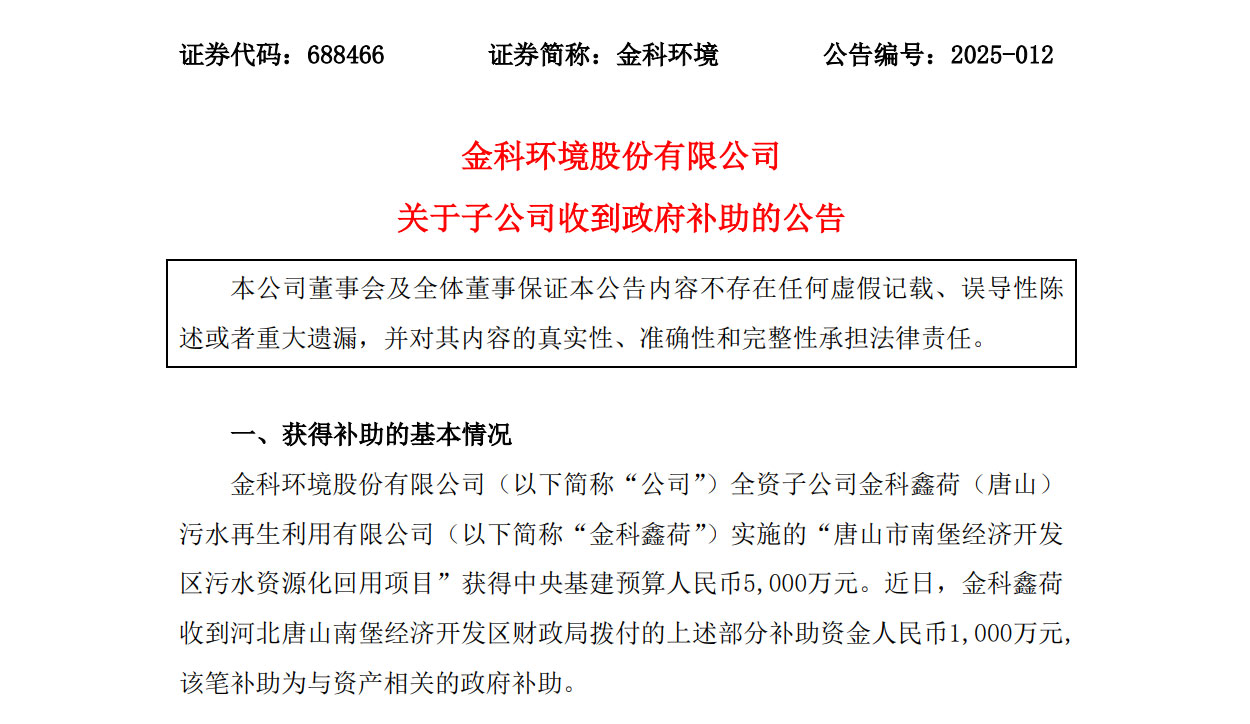 证券代码：688466　　证券简称：金科环境　　公告编号：2025-012

金科环境股份有限公司
关于子公司收到政府补助的公告

本公司董事会及全体董事保证本公告内容不存在任何虚假记载、误导性陈述或者重大遗漏，并对其内容的真实性、准确性和完整性承担法律责任。

一、获得补助的基本情况

金科环境股份有限公司（以下简称“公司”）全资子公司金科鑫荷（唐山）污水再生利用有限公司（以下简称“金科鑫荷”）实施的“唐山市南堡经济开发区污水资源化回用项目”获得中央基建预算人民币5,000万元。近日，金科鑫荷收到河北唐山南堡经济开发区财政局拨付的上述部分补助资金人民币1,000万元，该笔补助为与资产相关的政府补助。